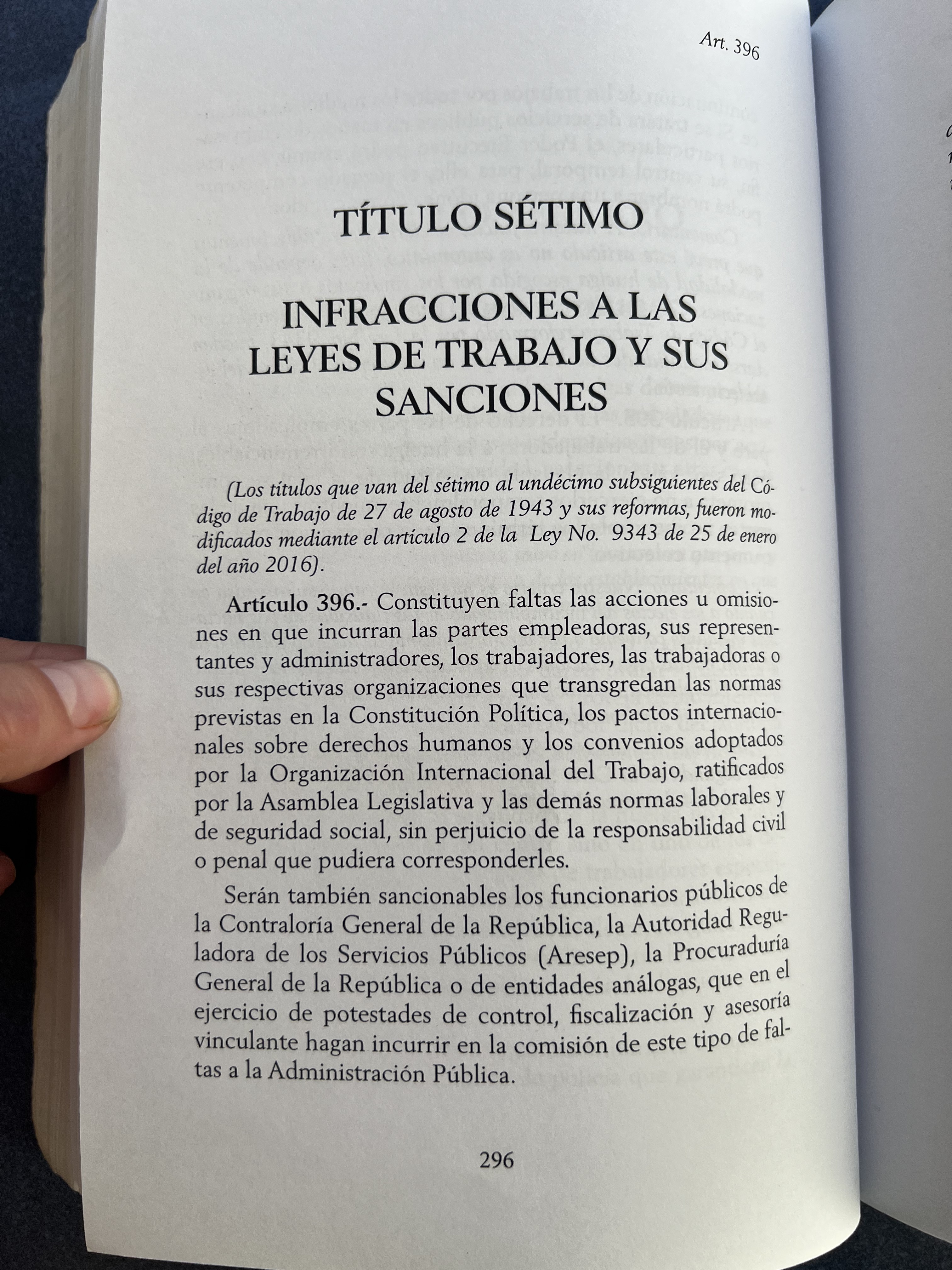 Art. 396

TÍTULO SÉTIMO

INFRACCIONES A LAS LEYES DE TRABAJO Y SUS SANCIONES

(Los títulos que van del sétimo al undécimo subsiguientes del Código de Trabajo de 27 de agosto de 1943 y sus reformas, fueron modificados mediante el artículo 2 de la Ley No. 9343 de 25 de enero del año 2016).

Artículo 396.- Constituyen faltas las acciones u omisiones en que incurran las partes empleadoras, sus representantes y administradores, los trabajadores, las trabajadoras o sus respectivas organizaciones que transgredan las normas previstas en la Constitución Política, los pactos internacionales sobre derechos humanos y los convenios adoptados por la Organización Internacional del Trabajo, ratificados por la Asamblea Legislativa y las demás normas laborales y de seguridad social, sin perjuicio de la responsabilidad civil o penal que pudiera corresponderles.

Serán también sancionables los funcionarios públicos de la Contraloría General de la República, la Autoridad Reguladora de los Servicios Públicos (Aresep), la Procuraduría General de la República o de entidades análogas, que en el ejercicio de potestades de control, fiscalización y asesoría vinculante hagan incurrir en la comisión de este tipo de faltas a la Administración Pública.

296